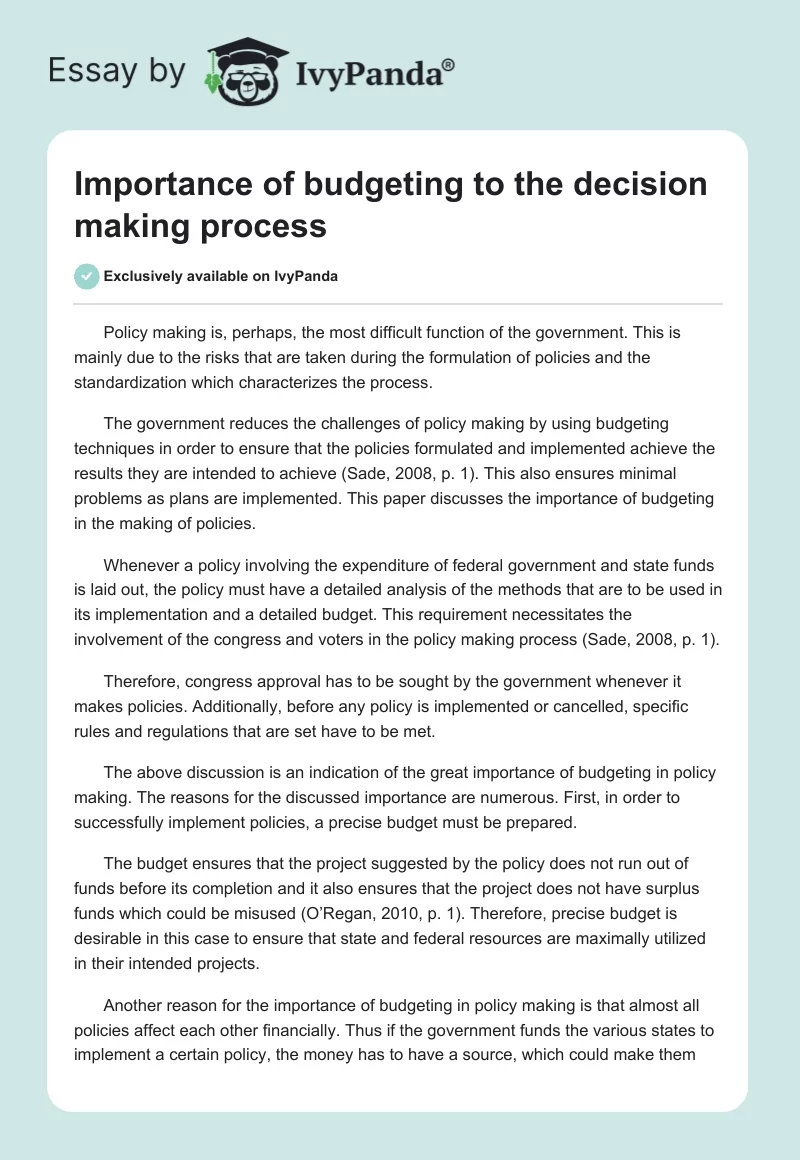 Essay by IvyPanda®

Importance of budgeting to the decision making process

Exclusively available on IvyPanda

Policy making is, perhaps, the most difficult function of the government. This is mainly due to the risks that are taken during the formulation of policies and the standardization which characterizes the process.

The government reduces the challenges of policy making by using budgeting techniques in order to ensure that the policies formulated and implemented achieve the results they are intended to achieve (Sade, 2008, p. 1). This also ensures minimal problems as plans are implemented. This paper discusses the importance of budgeting in the making of policies.

Whenever a policy involving the expenditure of federal government and state funds is laid out, the policy must have a detailed analysis of the methods that are to be used in its implementation and a detailed budget. This requirement necessitates the involvement of the congress and voters in the policy making process (Sade, 2008, p. 1).

Therefore, congress approval has to be sought by the government whenever it makes policies. Additionally, before any policy is implemented or cancelled, specific rules and regulations that are set have to be met.

The above discussion is an indication of the great importance of budgeting in policy making. The reasons for the discussed importance are numerous. First, in order to successfully implement policies, a precise budget must be prepared.

The budget ensures that the project suggested by the policy does not run out of funds before its completion and it also ensures that the project does not have surplus funds which could be misused (O'Regan, 2010, p. 1). Therefore, precise budget is desirable in this case to ensure that state and federal resources are maximally utilized in their intended projects.

Another reason for the importance of budgeting in policy making is that almost all policies affect each other financially. Thus if the government funds the various states to implement a certain policy, the money has to have a source, which could make them